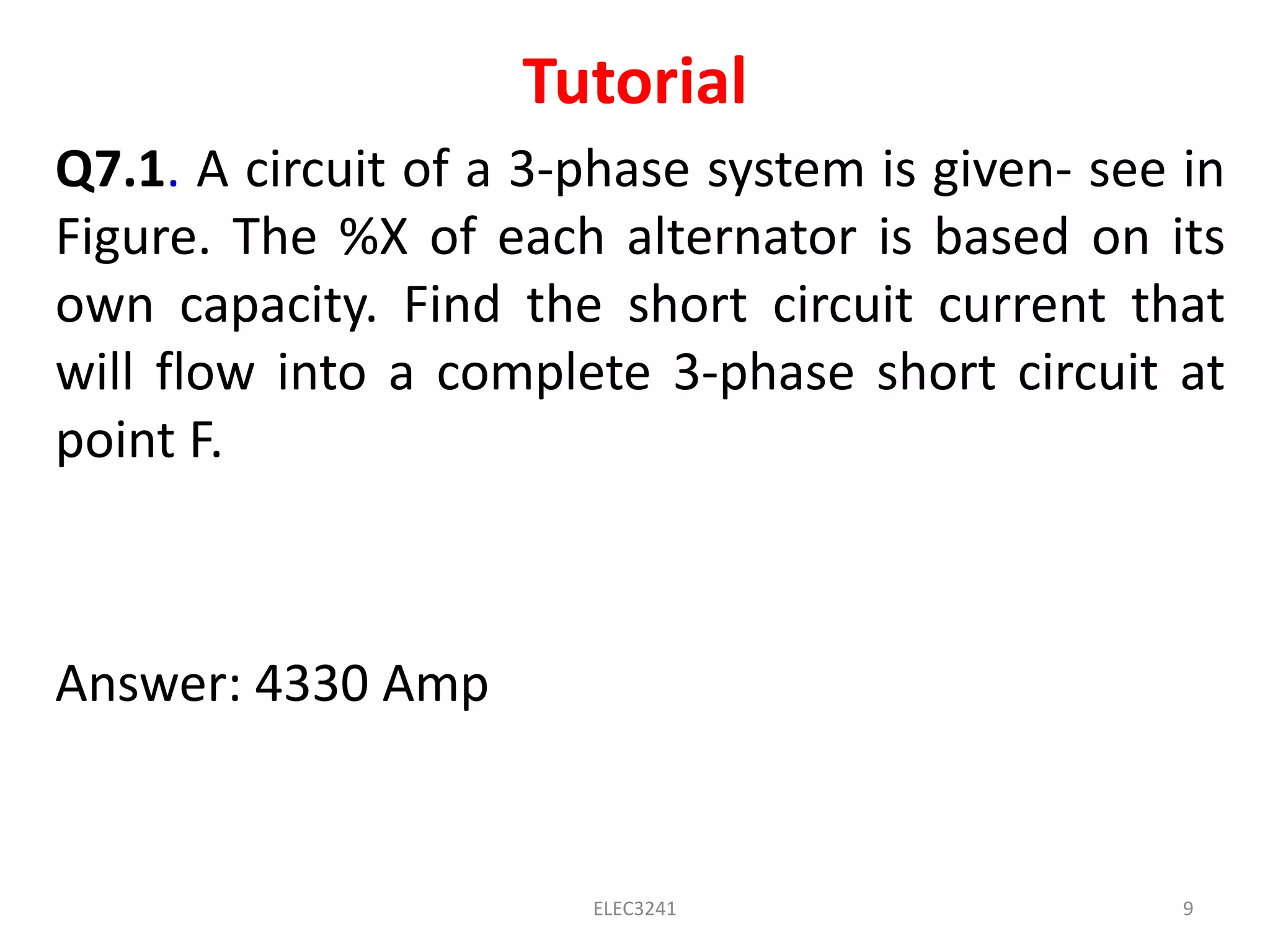 Tutorial

Q7.1. A circuit of a 3-phase system is given- see in Figure. The %X of each alternator is based on its own capacity. Find the short circuit current that will flow into a complete 3-phase short circuit at point F.

Answer: 4330 Amp

ELEC3241

9